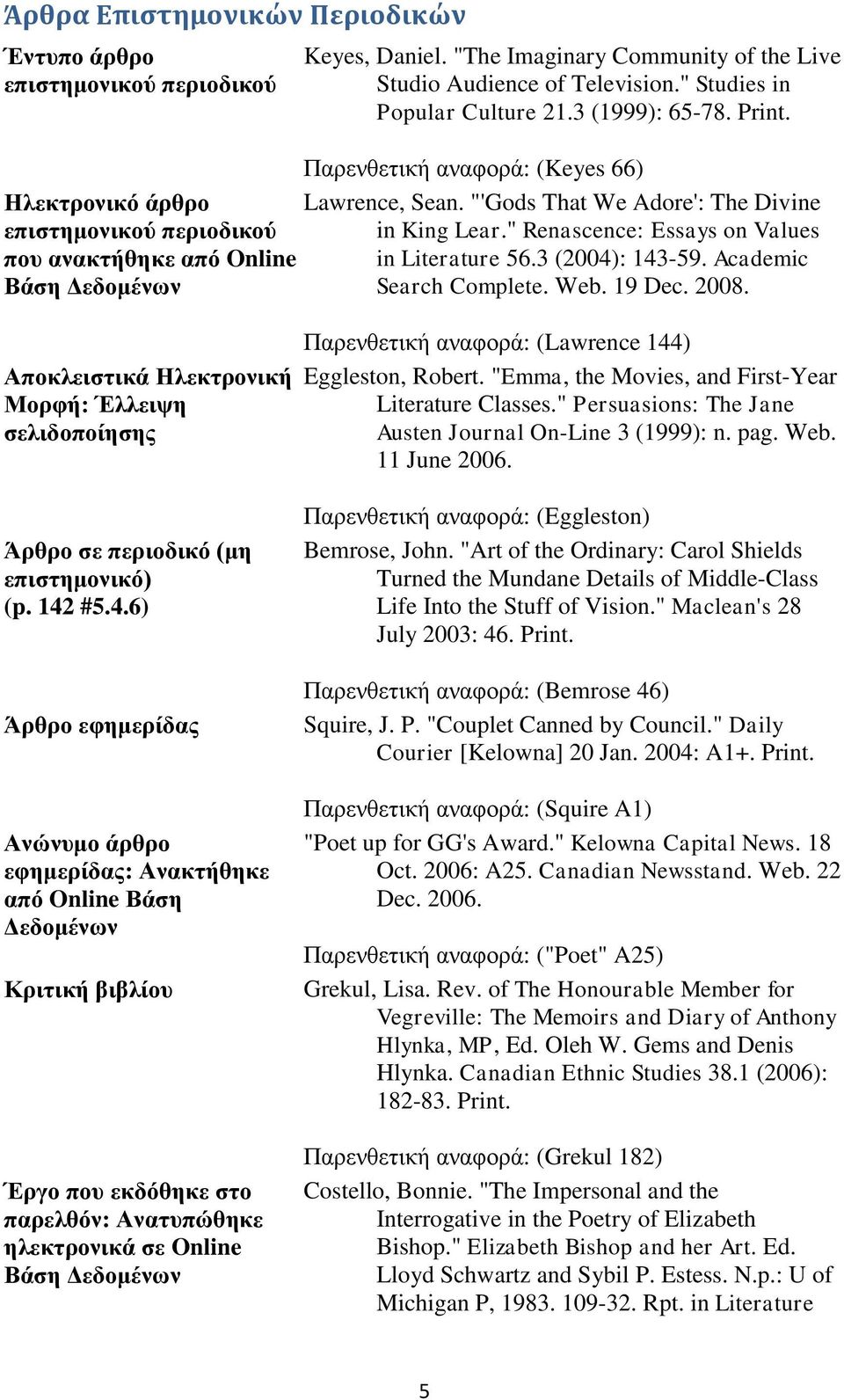 Άρθρα Επιστημονικών Περιοδικών

| | |
|---|---|
| Έντυπο άρθρο επιστημονικού περιοδικού | Keyes, Daniel. "The Imaginary Community of the Live Studio Audience of Television." Studies in Popular Culture 21.3 (1999): 65-78. Print. Παρενθετική αναφορά: (Keyes 66) |
| Ηλεκτρονικό άρθρο επιστημονικού περιοδικού που ανακτήθηκε από Online Βάση Δεδομένων | Lawrence, Sean. "'Gods That We Adore': The Divine in King Lear." Renascence: Essays on Values in Literature 56.3 (2004): 143-59. Academic Search Complete. Web. 19 Dec. 2008. Παρενθετική αναφορά: (Lawrence 144) |
| Αποκλειστικά Ηλεκτρονική Μορφή: Έλλειψη σελιδοποίησης | Eggleston, Robert. "Emma, the Movies, and First-Year Literature Classes." Persuasions: The Jane Austen Journal On-Line 3 (1999): n. pag. Web. 11 June 2006. Παρενθετική αναφορά: (Eggleston) |
| Άρθρο σε περιοδικό (μη επιστημονικό) (p. 142 #5.4.6) | Bemrose, John. "Art of the Ordinary: Carol Shields Turned the Mundane Details of Middle-Class Life Into the Stuff of Vision." Maclean's 28 July 2003: 46. Print. Παρενθετική αναφορά: (Bemrose 46) |
| Άρθρο εφημερίδας | Squire, J. P. "Couplet Canned by Council." Daily Courier [Kelowna] 20 Jan. 2004: A1+. Print. Παρενθετική αναφορά: (Squire A1) |
| Ανώνυμο άρθρο εφημερίδας: Ανακτήθηκε από Online Βάση Δεδομένων | "Poet up for GG's Award." Kelowna Capital News. 18 Oct. 2006: A25. Canadian Newsstand. Web. 22 Dec. 2006. Παρενθετική αναφορά: ("Poet" A25) |
| Κριτική βιβλίου | Grekul, Lisa. Rev. of The Honourable Member for Vegreville: The Memoirs and Diary of Anthony Hlynka, MP, Ed. Oleh W. Gems and Denis Hlynka. Canadian Ethnic Studies 38.1 (2006): 182-83. Print. Παρενθετική αναφορά: (Grekul 182) |
| Έργο που εκδόθηκε στο παρελθόν: Ανατυπώθηκε ηλεκτρονικά σε Online Βάση Δεδομένων | Costello, Bonnie. "The Impersonal and the Interrogative in the Poetry of Elizabeth Bishop." Elizabeth Bishop and her Art. Ed. Lloyd Schwartz and Sybil P. Estess. N.p.: U of Michigan P, 1983. 109-32. Rpt. in Literature |

5